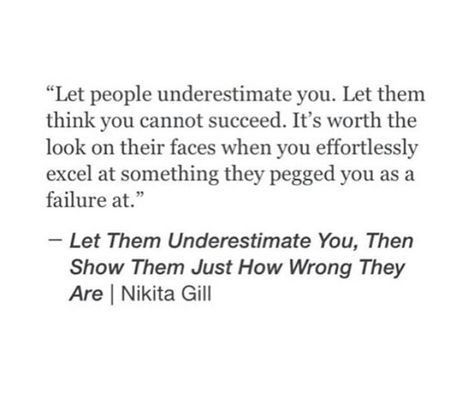 “Let people underestimate you. Let them think you cannot succeed. It’s worth the look on their faces when you effortlessly excel at something they pegged you as a failure at.”

— Let Them Underestimate You, Then Show Them Just How Wrong They Are | Nikita Gill